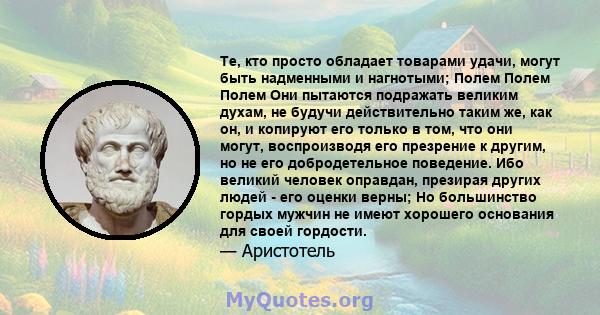 Те, кто просто обладает товарами удачи, могут быть надменными и нагнотыми; Полем Полем Полем Они пытаются подражать великим духам, не будучи действительно таким же, как он, и копируют его только в том, что они могут, воспроизводя его презрение к другим, но не его добродетельное поведение. Ибо великий человек оправдан, презирая других людей - его оценки верны; Но большинство гордых мужчин не имеют хорошего основания для своей гордости.
— Аристотель

MyQuotes.org